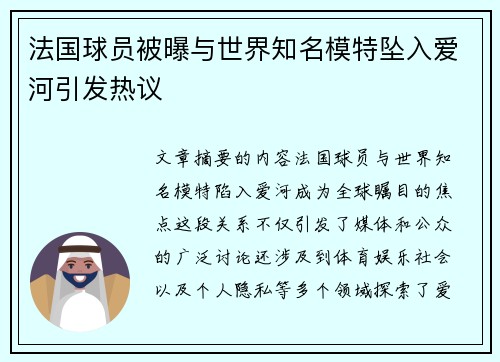 法国球员被曝与世界知名模特坠入爱河引发热议

文章摘要的内容法国球员与世界知名模特陷入爱河成为全球瞩目的焦点这段关系不仅引发了媒体和公众的广泛讨论还涉及到体育娱乐社会以及个人隐私等多个领域探索了爱